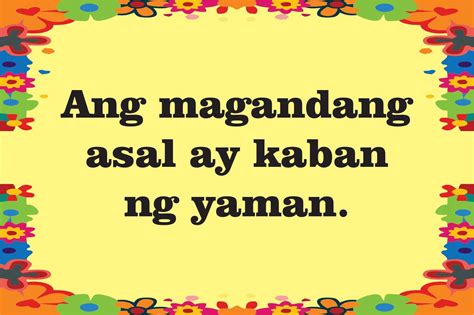 Ang magandang asal ay kaban ng yaman.